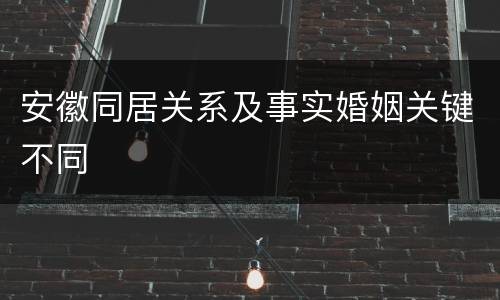 安徽同居关系及事实婚姻关键不同